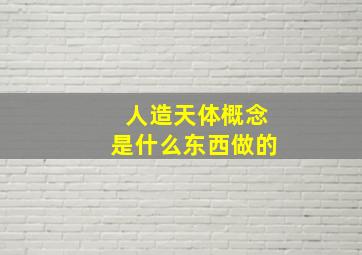 人造天体概念
是什么东西做的